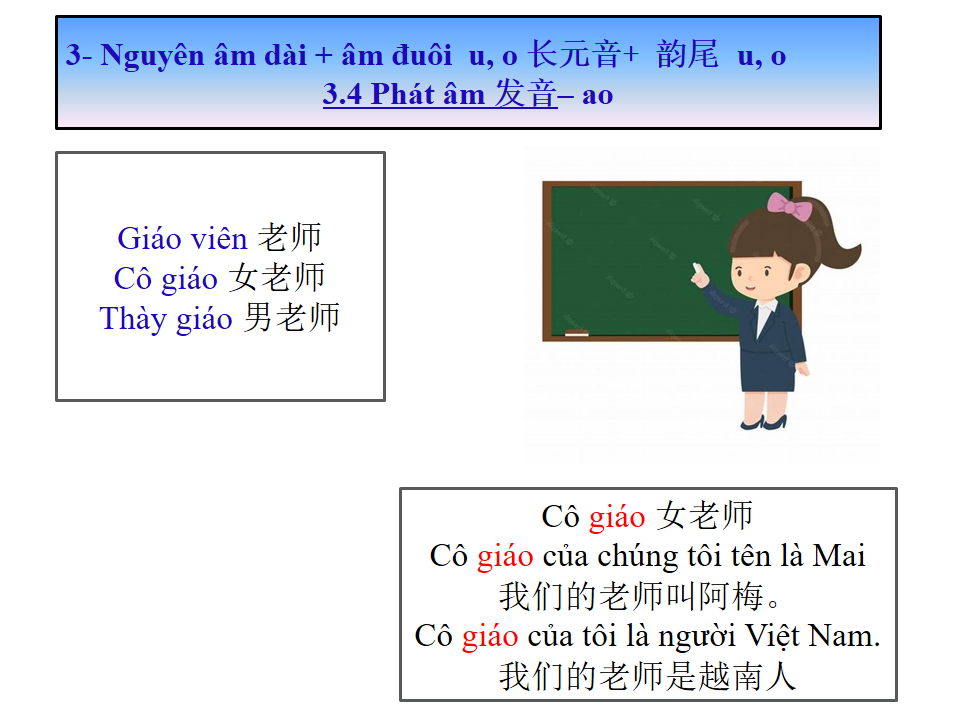 3- Nguyên âm dài + âm đuôi u, o 长元音+ 韵尾 u, o
3.4 Phát âm 发音– ao

Giáo viên 老师
Cô giáo 女老师
Thày giáo 男老师

Cô giáo 女老师
Cô giáo của chúng tôi tên là Mai
我们的老师叫阿梅。
Cô giáo của tôi là người Việt Nam.
我们的老师是越南人